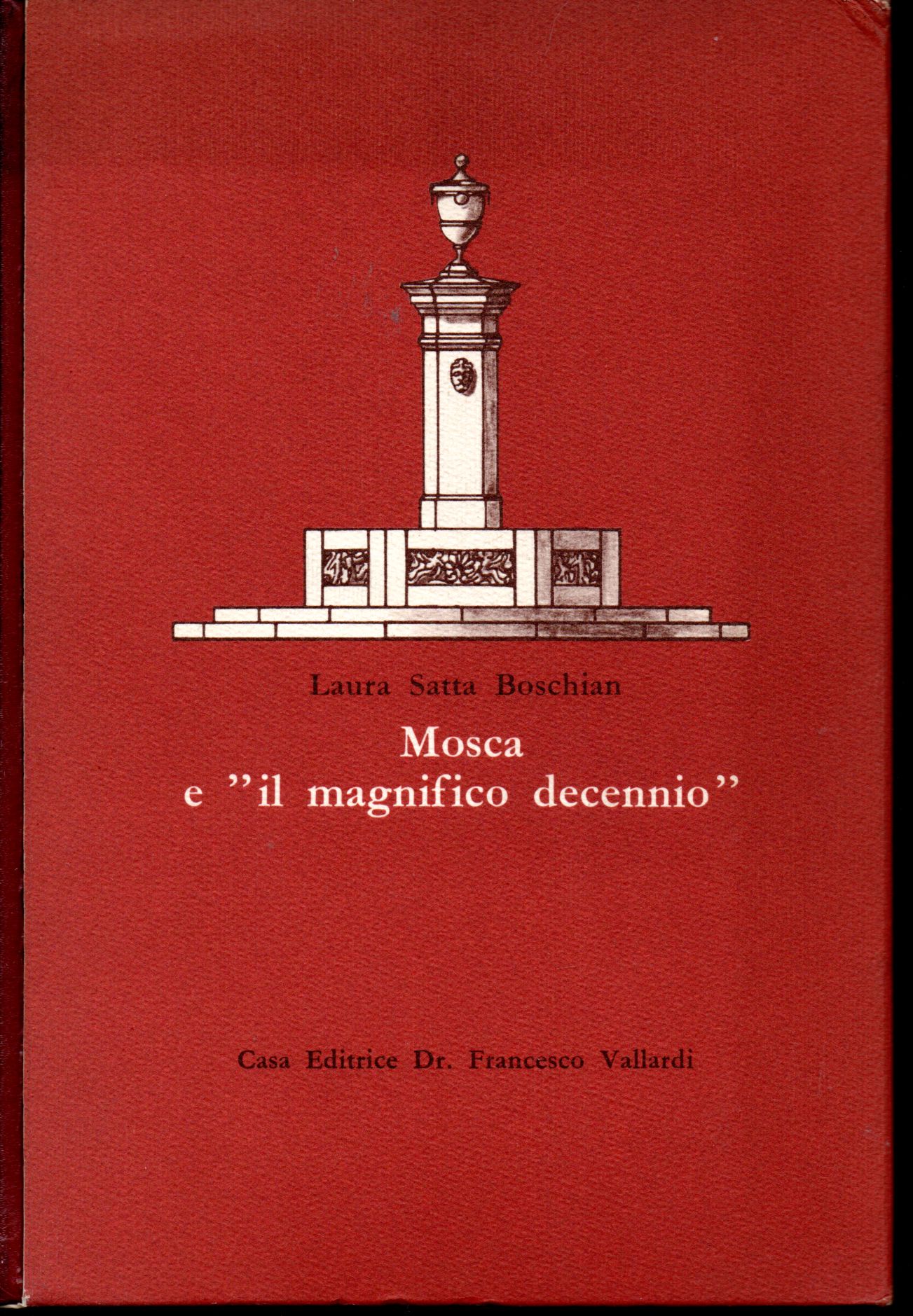 Laura Satta Boschian

Mosca
e "il magnifico decennio"

Casa Editrice Dr. Francesco Vallardi